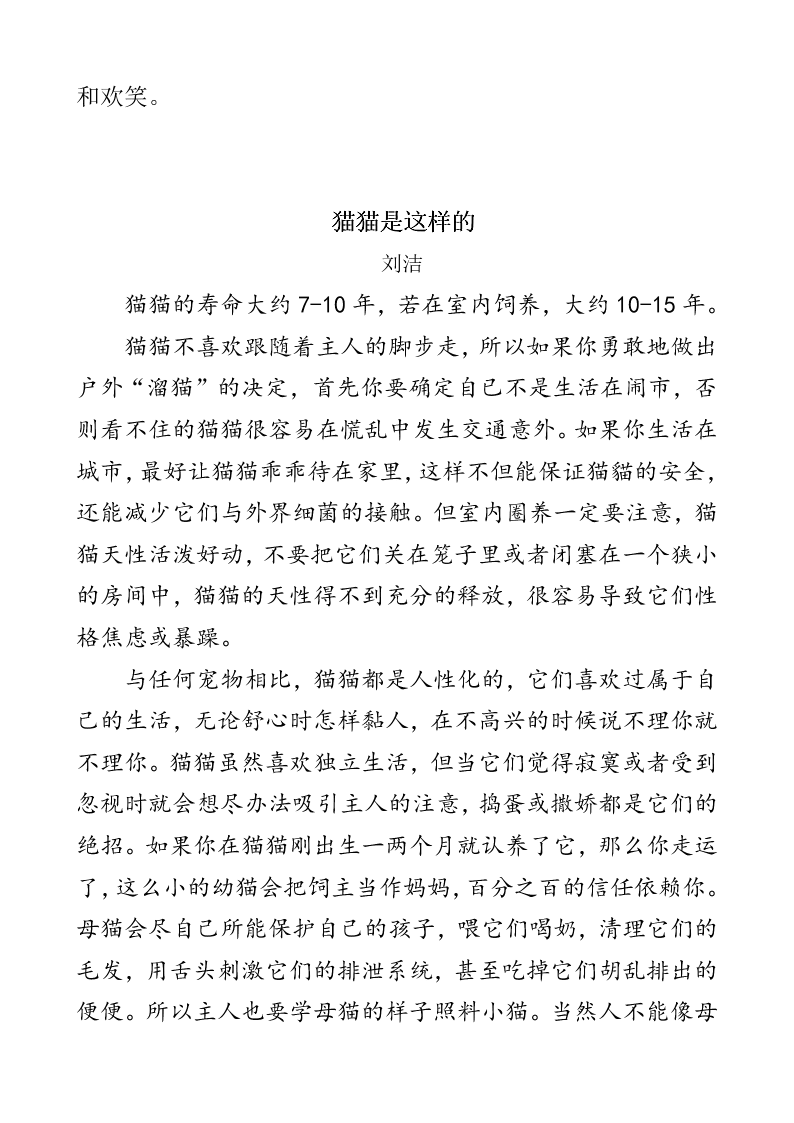 和欢笑。

猫猫是这样的

刘洁

猫猫的寿命大约 7-10 年，若在室内饲养，大约 10-15 年。

猫猫不喜欢跟随着主人的脚步走，所以如果你勇敢地做出户外“溜猫”的决定，首先你要确定自己不是生活在闹市，否则看不住的猫猫很容易在慌乱中发生交通意外。如果你生活在城市，最好让猫猫乖乖待在家里，这样不但能保证猫猫的安全，还能减少它们与外界细菌的接触。但室内圈养一定要注意，猫猫天性活泼好动，不要把它们关在笼子里或者闭塞在一个狭小的房间中，猫猫的天性得不到充分的释放，很容易导致它们性格焦虑或暴躁。

与任何宠物相比，猫猫都是人性化的，它们喜欢过属于自己的生活，无论舒心时怎样黏人，在不高兴的时候说不理你就不理你。猫猫虽然喜欢独立生活，但当它们觉得寂寞或者受到忽视时就会想尽办法吸引主人的注意，捣蛋或撒娇都是它们的绝招。如果你在猫猫刚出生一两个月就认养了它，那么你走运了，这么小的幼猫会把饲主当作妈妈，百分之百的信任依赖你。母猫会尽自己所能保护自己的孩子，喂它们喝奶，清理它们的毛发，用舌头刺激它们的排泄系统，甚至吃掉它们胡乱排出的便便。所以主人也要学母猫的样子照料小猫。当然人不能像母